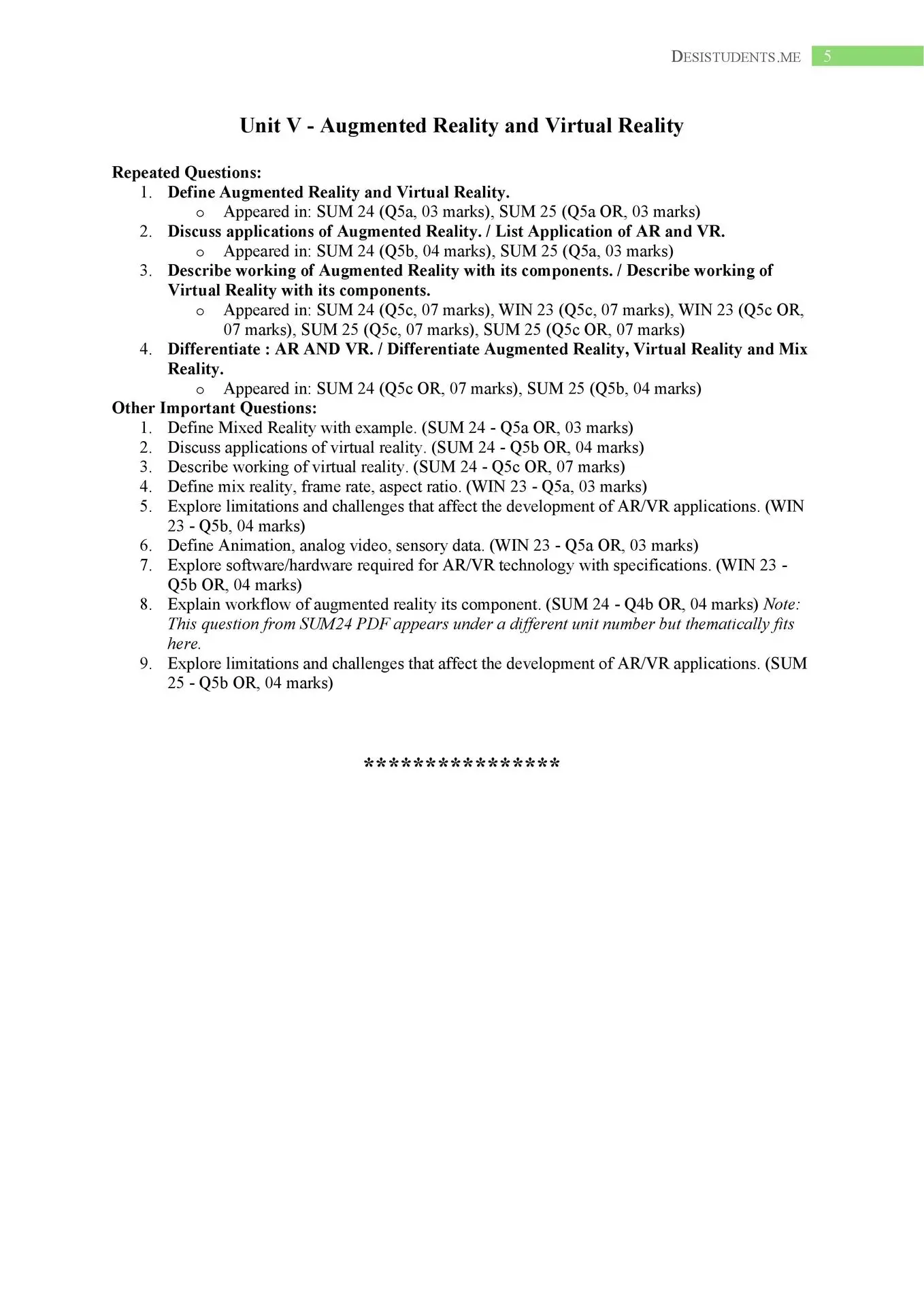 DESISTUDENTS.ME 5

Unit V - Augmented Reality and Virtual Reality

Repeated Questions:
1. Define Augmented Reality and Virtual Reality.
   o Appeared in: SUM 24 (Q5a, 03 marks), SUM 25 (Q5a OR, 03 marks)
2. Discuss applications of Augmented Reality. / List Application of AR and VR.
   o Appeared in: SUM 24 (Q5b, 04 marks), SUM 25 (Q5a, 03 marks)
3. Describe working of Augmented Reality with its components. / Describe working of Virtual Reality with its components.
   o Appeared in: SUM 24 (Q5c, 07 marks), WIN 23 (Q5c, 07 marks), WIN 23 (Q5c OR, 07 marks), SUM 25 (Q5c, 07 marks), SUM 25 (Q5c OR, 07 marks)
4. Differentiate : AR AND VR. / Differentiate Augmented Reality, Virtual Reality and Mix Reality.
   o Appeared in: SUM 24 (Q5c OR, 07 marks), SUM 25 (Q5b, 04 marks)
Other Important Questions:
1. Define Mixed Reality with example. (SUM 24 - Q5a OR, 03 marks)
2. Discuss applications of virtual reality. (SUM 24 - Q5b OR, 04 marks)
3. Describe working of virtual reality. (SUM 24 - Q5c OR, 07 marks)
4. Define mix reality, frame rate, aspect ratio. (WIN 23 - Q5a, 03 marks)
5. Explore limitations and challenges that affect the development of AR/VR applications. (WIN 23 - Q5b, 04 marks)
6. Define Animation, analog video, sensory data. (WIN 23 - Q5a OR, 03 marks)
7. Explore software/hardware required for AR/VR technology with specifications. (WIN 23 - Q5b OR, 04 marks)
8. Explain workflow of augmented reality its component. (SUM 24 - Q4b OR, 04 marks) Note: This question from SUM24 PDF appears under a different unit number but thematically fits here.
9. Explore limitations and challenges that affect the development of AR/VR applications. (SUM 25 - Q5b OR, 04 marks)

****************